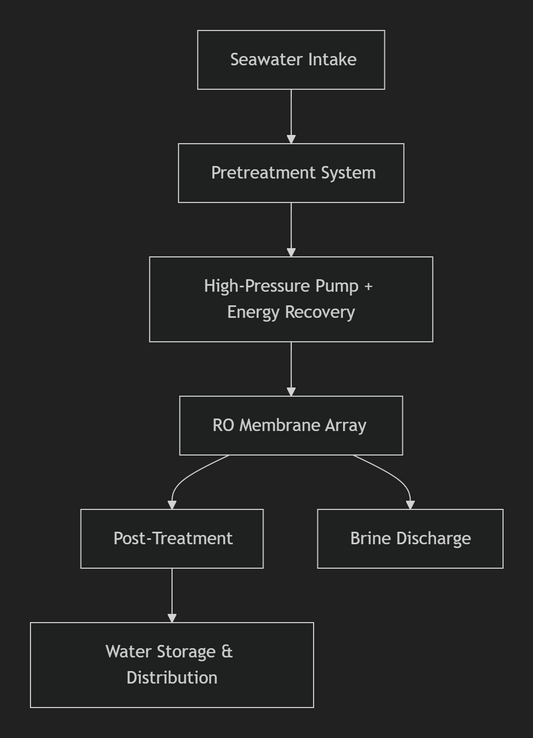 Seawater Intake

Pretreatment System

High-Pressure Pump + Energy Recovery

RO Membrane Array

Post-Treatment

Brine Discharge

Water Storage & Distribution